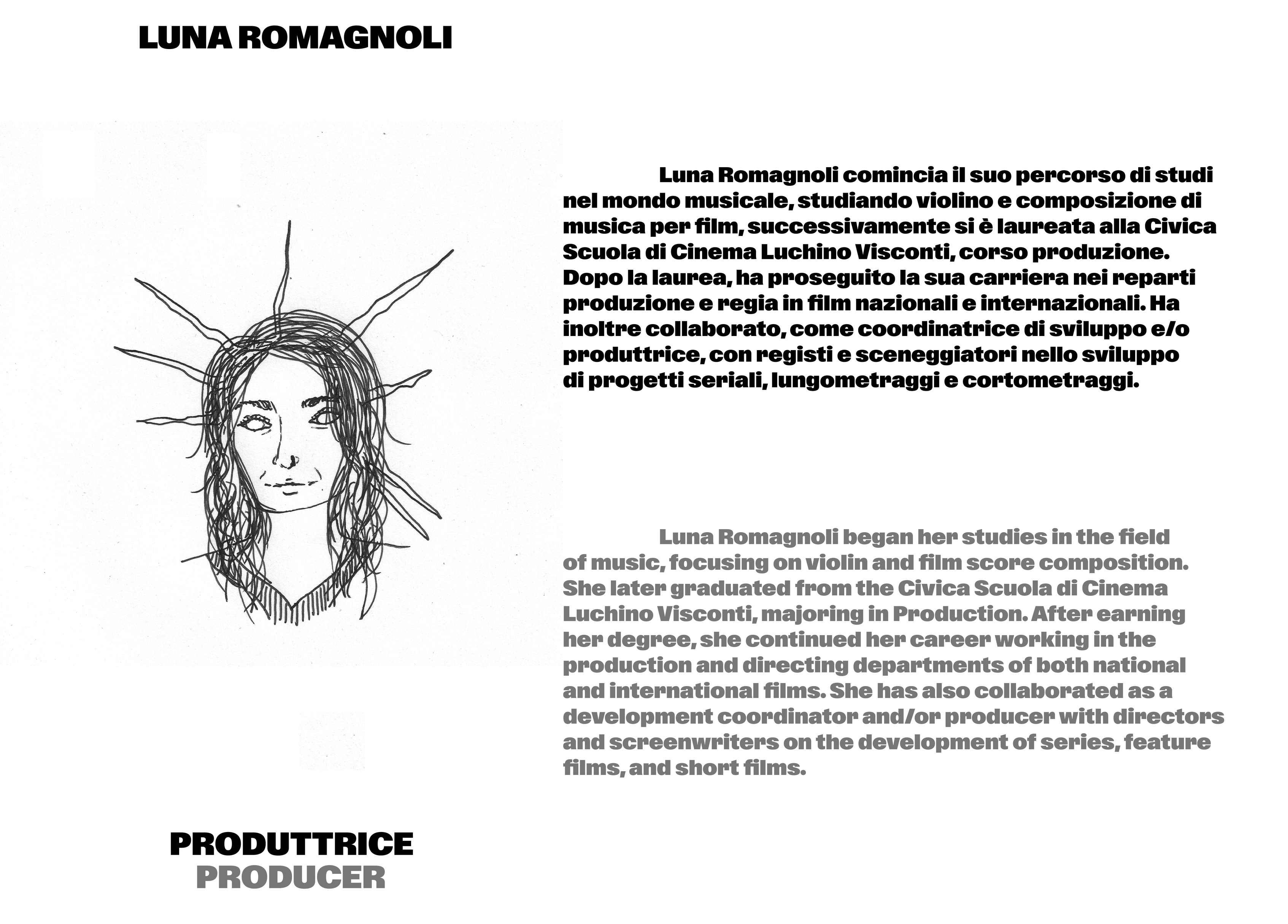 LUNA ROMAGNOLI

Luna Romagnoli comincia il suo percorso di studi nel mondo musicale, studiando violino e composizione di musica per film, successivamente si è laureata alla Civica Scuola di Cinema Luchino Visconti, corso produzione. Dopo la laurea, ha proseguito la sua carriera nei reparti produzione e regia in film nazionali e internazionali. Ha inoltre collaborato, come coordinatrice di sviluppo e/o produttrice, con registi e sceneggiatori nello sviluppo di progetti seriali, lungometraggi e cortometraggi.

Luna Romagnoli began her studies in the field of music, focusing on violin and film score composition. She later graduated from the Civica Scuola di Cinema Luchino Visconti, majoring in Production. After earning her degree, she continued her career working in the production and directing departments of both national and international films. She has also collaborated as a development coordinator and/or producer with directors and screenwriters on the development of series, feature films, and short films.

PRODUTTRICE
PRODUCER